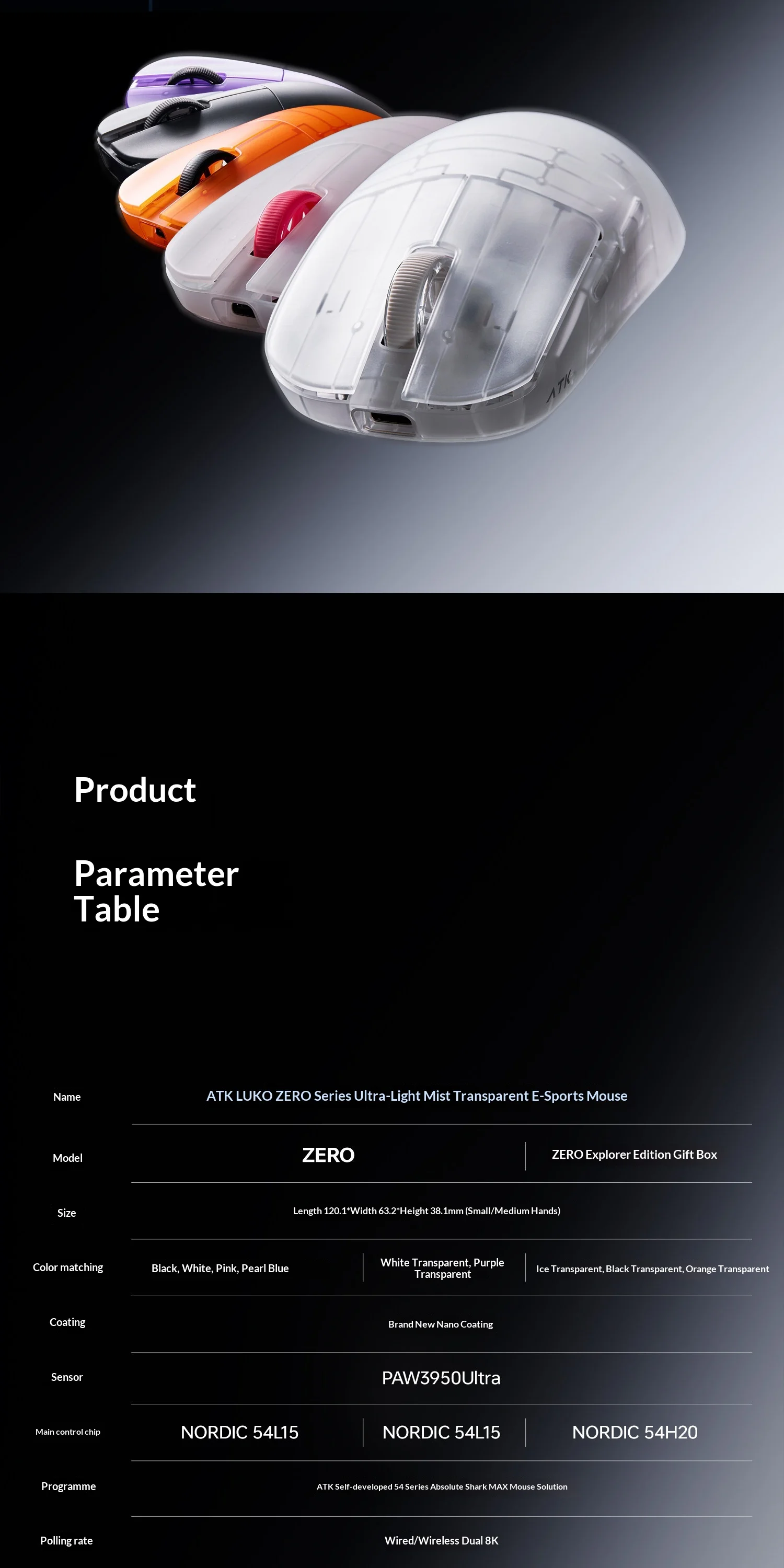 ATK

Product

Parameter Table

| Name | ATK LUKO ZERO Series Ultra-Light Mist Transparent E-Sports Mouse | | |
|---|---|---|---|
| Model | ZERO | | ZERO Explorer Edition Gift Box |
| Size | Length 120.1*Width 63.2*Height 38.1mm (Small/Medium Hands) | | |
| Color matching | Black, White, Pink, Pearl Blue | White Transparent, Purple Transparent | Ice Transparent, Black Transparent, Orange Transparent |
| Coating | Brand New Nano Coating | | |
| Sensor | PAW3950Ultra | | |
| Main control chip | NORDIC 54L15 | NORDIC 54L15 | NORDIC 54H20 |
| Programme | ATK Self-developed 54 Series Absolute Shark MAX Mouse Solution | | |
| Polling rate | Wired/Wireless Dual 8K | | |